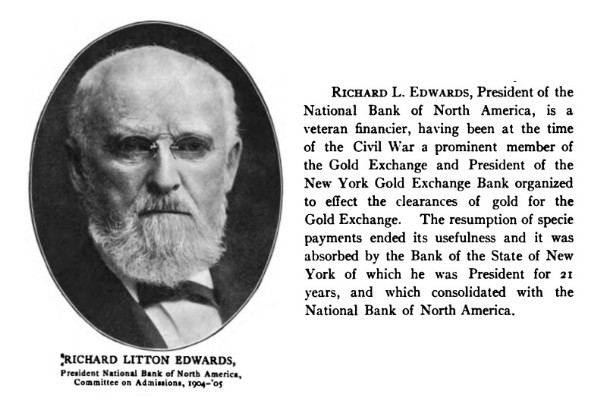 RICHARD LITTON EDWARDS,
President National Bank of North America,
Committee on Admissions, 1904-'05

RICHARD L. EDWARDS, President of the National Bank of North America, is a veteran financier, having been at the time of the Civil War a prominent member of the Gold Exchange and President of the New York Gold Exchange Bank organized to effect the clearances of gold for the Gold Exchange. The resumption of specie payments ended its usefulness and it was absorbed by the Bank of the State of New York of which he was President for 21 years, and which consolidated with the National Bank of North America.